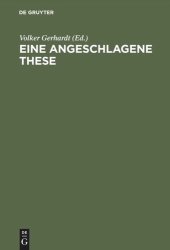 DE GRUYTER

Volker Gerhardt (Ed.)

EINE ANGESCHLAGENE THESE

DE
G